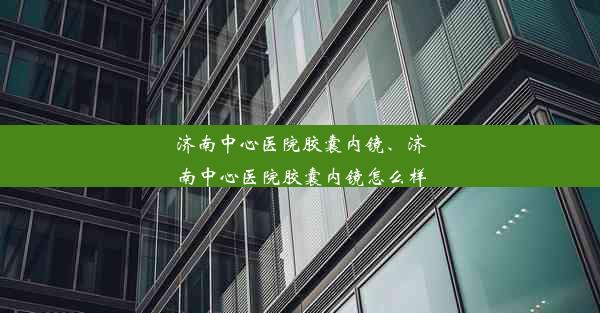 济南中心医院胶囊内镜、济南中心医院胶囊内镜怎么样